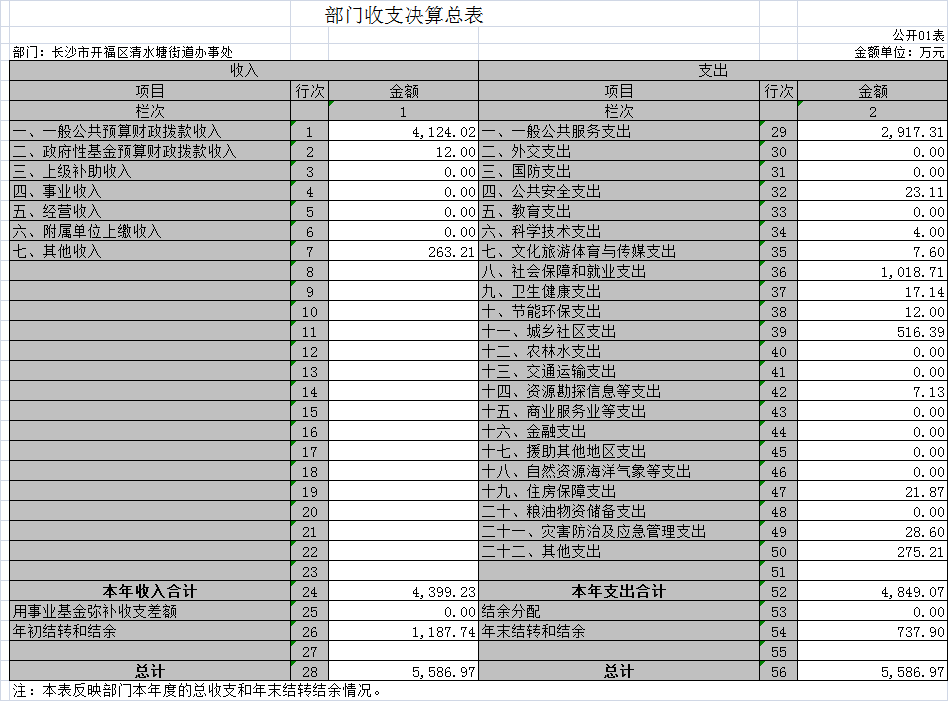 部门收支决算总表

公开01表

部门：长沙市开福区清水塘街道办事处

金额单位：万元

| 收入 | | | 支出 | | |
|---|---|---|---|---|---|
| 项目 | 行次 | 金额 | 项目 | 行次 | 金额 |
| 栏次 | | 1 | 栏次 | | 2 |
| 一、一般公共预算财政拨款收入 | 1 | 4,124.02 | 一、一般公共服务支出 | 29 | 2,917.31 |
| 二、政府性基金预算财政拨款收入 | 2 | 12.00 | 二、外交支出 | 30 | 0.00 |
| 三、上级补助收入 | 3 | 0.00 | 三、国防支出 | 31 | 0.00 |
| 四、事业收入 | 4 | 0.00 | 四、公共安全支出 | 32 | 23.11 |
| 五、经营收入 | 5 | 0.00 | 五、教育支出 | 33 | 0.00 |
| 六、附属单位上缴收入 | 6 | 0.00 | 六、科学技术支出 | 34 | 4.00 |
| 七、其他收入 | 7 | 263.21 | 七、文化旅游体育与传媒支出 | 35 | 7.60 |
| | 8 | | 八、社会保障和就业支出 | 36 | 1,018.71 |
| | 9 | | 九、卫生健康支出 | 37 | 17.14 |
| | 10 | | 十、节能环保支出 | 38 | 12.00 |
| | 11 | | 十一、城乡社区支出 | 39 | 516.39 |
| | 12 | | 十二、农林水支出 | 40 | 0.00 |
| | 13 | | 十三、交通运输支出 | 41 | 0.00 |
| | 14 | | 十四、资源勘探信息等支出 | 42 | 7.13 |
| | 15 | | 十五、商业服务业等支出 | 43 | 0.00 |
| | 16 | | 十六、金融支出 | 44 | 0.00 |
| | 17 | | 十七、援助其他地区支出 | 45 | 0.00 |
| | 18 | | 十八、自然资源海洋气象等支出 | 46 | 0.00 |
| | 19 | | 十九、住房保障支出 | 47 | 21.87 |
| | 20 | | 二十、粮油物资储备支出 | 48 | 0.00 |
| | 21 | | 二十一、灾害防治及应急管理支出 | 49 | 28.60 |
| | 22 | | 二十二、其他支出 | 50 | 275.21 |
| | 23 | | | 51 | |
| 本年收入合计 | 24 | 4,399.23 | 本年支出合计 | 52 | 4,849.07 |
| 用事业基金弥补收支差额 | 25 | 0.00 | 结余分配 | 53 | 0.00 |
| 年初结转和结余 | 26 | 1,187.74 | 年末结转和结余 | 54 | 737.90 |
| | 27 | | | 55 | |
| 总计 | 28 | 5,586.97 | 总计 | 56 | 5,586.97 |

注：本表反映部门本年度的总收支和年末结转结余情况。